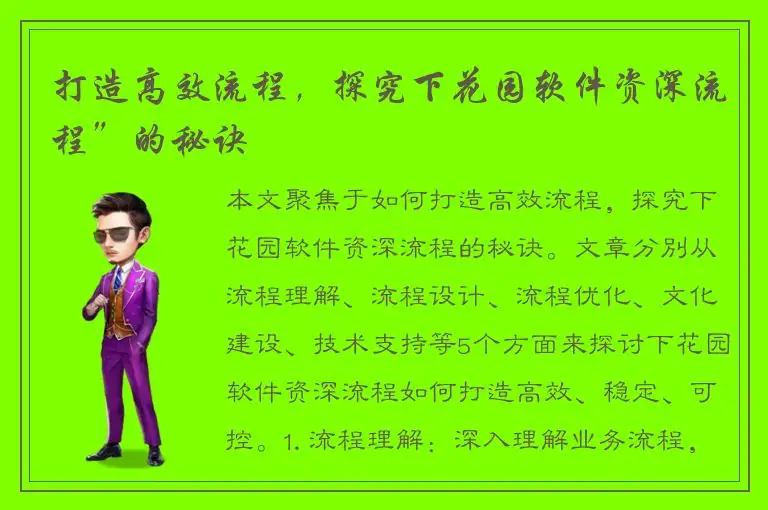 打造高效流程，探究下花园软件资深流程”的秘诀

本文聚焦于如何打造高效流程，探究下花园软件资深流程的秘诀。文章分别从流程理解、流程设计、流程优化、文化建设、技术支持等5个方面来探讨下花园软件资深流程如何打造高效、稳定、可控。1. 流程理解：深入理解业务流程，